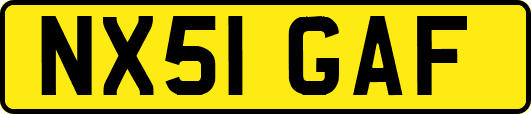 NX51 GAF